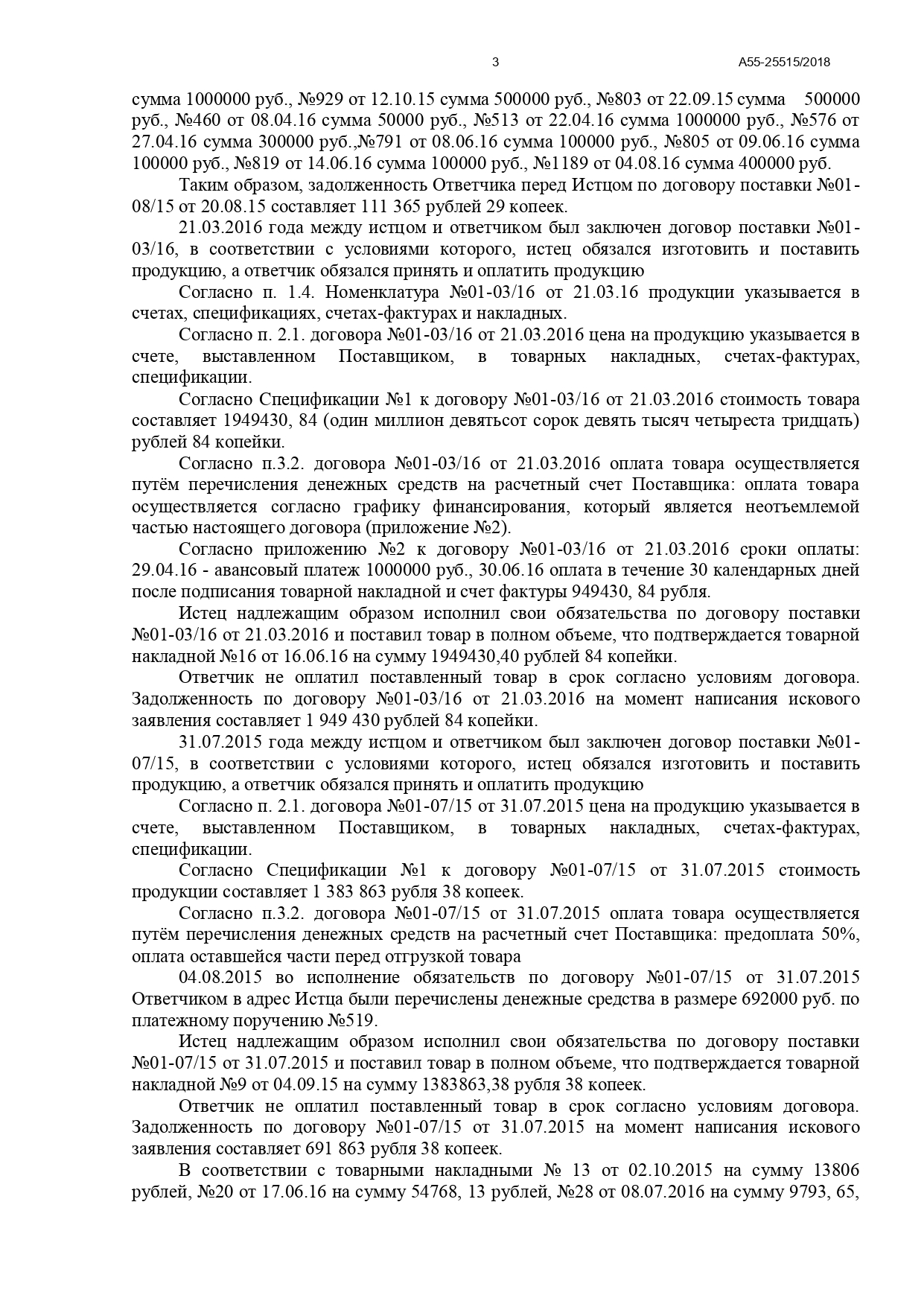 3 А55-25515/2018

сумма 1000000 руб., №929 от 12.10.15 сумма 500000 руб., №803 от 22.09.15 сумма 500000 руб., №460 от 08.04.16 сумма 50000 руб., №513 от 22.04.16 сумма 1000000 руб., №576 от 27.04.16 сумма 300000 руб.,№791 от 08.06.16 сумма 100000 руб., №805 от 09.06.16 сумма 100000 руб., №819 от 14.06.16 сумма 100000 руб., №1189 от 04.08.16 сумма 400000 руб.

Таким образом, задолженность Ответчика перед Истцом по договору поставки №01-08/15 от 20.08.15 составляет 111 365 рублей 29 копеек.

21.03.2016 года между истцом и ответчиком был заключен договор поставки №01-03/16, в соответствии с условиями которого, истец обязался изготовить и поставить продукцию, а ответчик обязался принять и оплатить продукцию

Согласно п. 1.4. Номенклатура №01-03/16 от 21.03.16 продукции указывается в счетах, спецификациях, счетах-фактурах и накладных.

Согласно п. 2.1. договора №01-03/16 от 21.03.2016 цена на продукцию указывается в счете, выставленном Поставщиком, в товарных накладных, счетах-фактурах, спецификации.

Согласно Спецификации №1 к договору №01-03/16 от 21.03.2016 стоимость товара составляет 1949430, 84 (один миллион девятьсот сорок девять тысяч четыреста тридцать) рублей 84 копейки.

Согласно п.3.2. договора №01-03/16 от 21.03.2016 оплата товара осуществляется путём перечисления денежных средств на расчетный счет Поставщика: оплата товара осуществляется согласно графику финансирования, который является неотъемлемой частью настоящего договора (приложение №2).

Согласно приложению №2 к договору №01-03/16 от 21.03.2016 сроки оплаты: 29.04.16 - авансовый платеж 1000000 руб., 30.06.16 оплата в течение 30 календарных дней после подписания товарной накладной и счет фактуры 949430, 84 рубля.

Истец надлежащим образом исполнил свои обязательства по договору поставки №01-03/16 от 21.03.2016 и поставил товар в полном объеме, что подтверждается товарной накладной №16 от 16.06.16 на сумму 1949430,40 рублей 84 копейки.

Ответчик не оплатил поставленный товар в срок согласно условиям договора. Задолженность по договору №01-03/16 от 21.03.2016 на момент написания искового заявления составляет 1 949 430 рублей 84 копейки.

31.07.2015 года между истцом и ответчиком был заключен договор поставки №01-07/15, в соответствии с условиями которого, истец обязался изготовить и поставить продукцию, а ответчик обязался принять и оплатить продукцию

Согласно п. 2.1. договора №01-07/15 от 31.07.2015 цена на продукцию указывается в счете, выставленном Поставщиком, в товарных накладных, счетах-фактурах, спецификации.

Согласно Спецификации №1 к договору №01-07/15 от 31.07.2015 стоимость продукции составляет 1 383 863 рубля 38 копеек.

Согласно п.3.2. договора №01-07/15 от 31.07.2015 оплата товара осуществляется путём перечисления денежных средств на расчетный счет Поставщика: предоплата 50%, оплата оставшейся части перед отгрузкой товара

04.08.2015 во исполнение обязательств по договору №01-07/15 от 31.07.2015 Ответчиком в адрес Истца были перечислены денежные средства в размере 692000 руб. по платежному поручению №519.

Истец надлежащим образом исполнил свои обязательства по договору поставки №01-07/15 от 31.07.2015 и поставил товар в полном объеме, что подтверждается товарной накладной №9 от 04.09.15 на сумму 1383863,38 рубля 38 копеек.

Ответчик не оплатил поставленный товар в срок согласно условиям договора. Задолженность по договору №01-07/15 от 31.07.2015 на момент написания искового заявления составляет 691 863 рубля 38 копеек.

В соответствии с товарными накладными № 13 от 02.10.2015 на сумму 13806 рублей, №20 от 17.06.16 на сумму 54768, 13 рублей, №28 от 08.07.2016 на сумму 9793, 65,